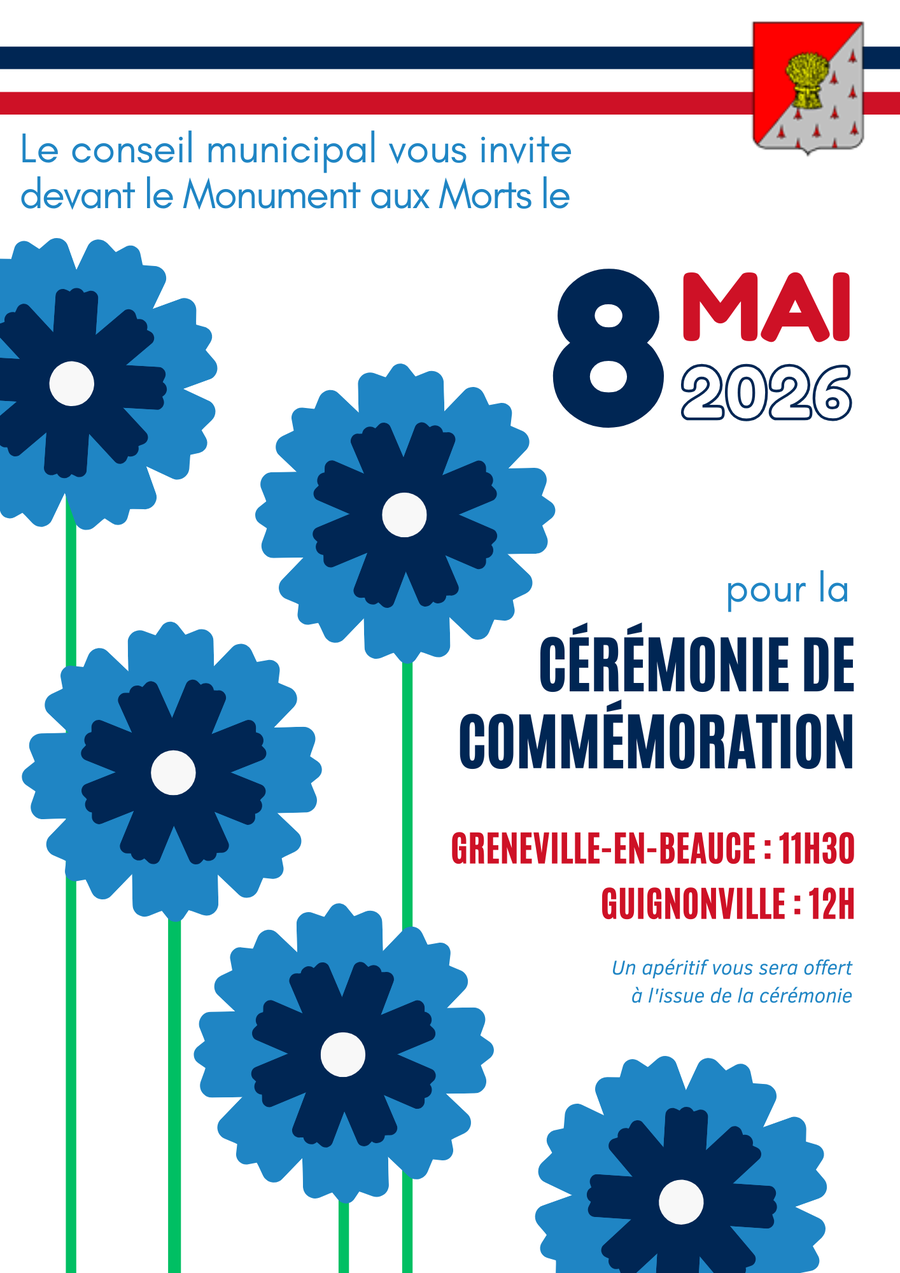 Le conseil municipal vous invite devant le Monument aux Morts le

8 MAI 2026

pour la

CÉRÉMONIE DE COMMÉMORATION

GRENEVILLE-EN-BEAUCE : 11H30

GUIGNONVILLE : 12H

Un apéritif vous sera offert à l'issue de la cérémonie